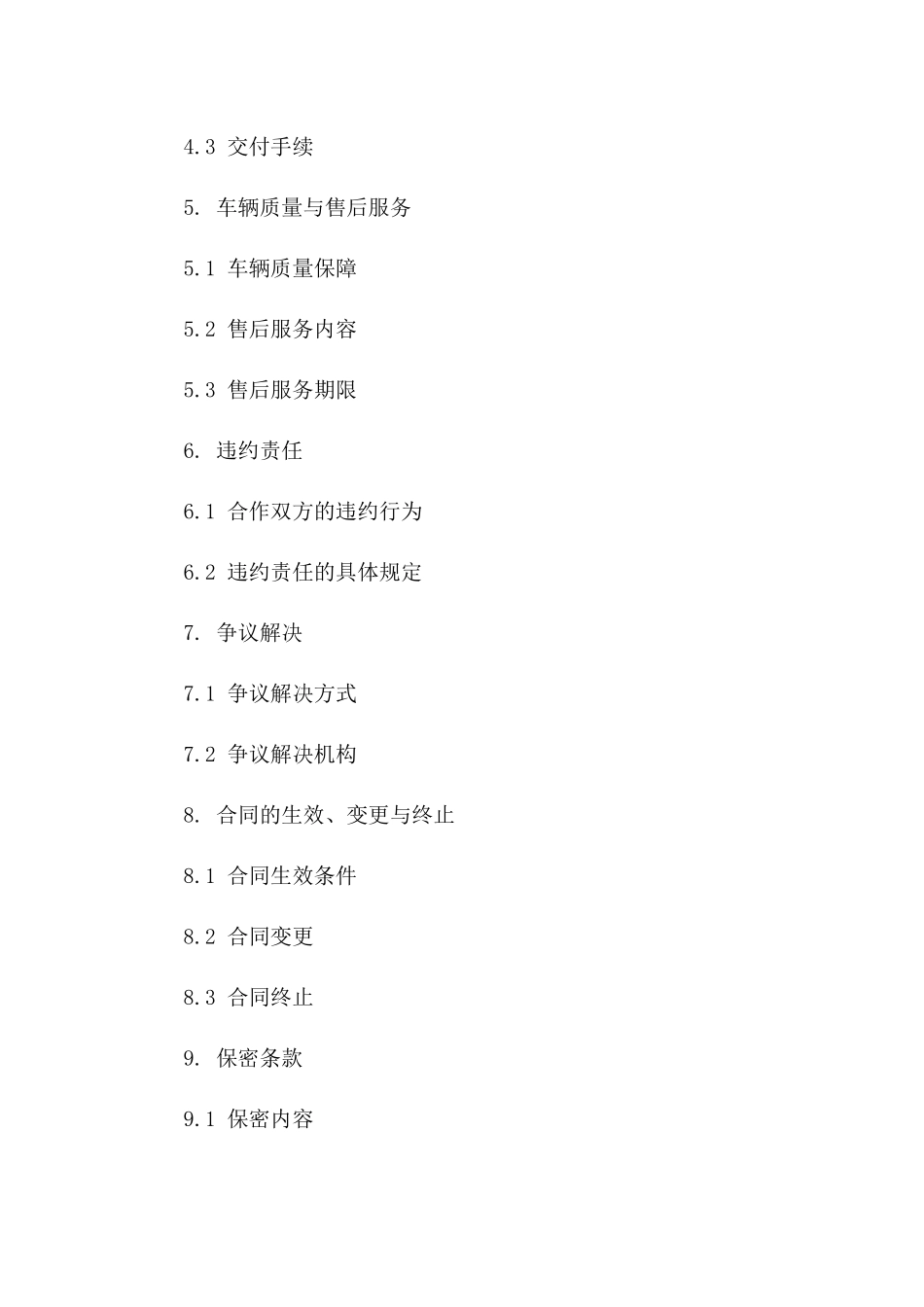 4.3 交付手续

5. 车辆质量与售后服务

5.1 车辆质量保障

5.2 售后服务内容

5.3 售后服务期限

6. 违约责任

6.1 合作双方的违约行为

6.2 违约责任的具体规定

7. 争议解决

7.1 争议解决方式

7.2 争议解决机构

8. 合同的生效、变更与终止

8.1 合同生效条件

8.2 合同变更

8.3 合同终止

9. 保密条款

9.1 保密内容